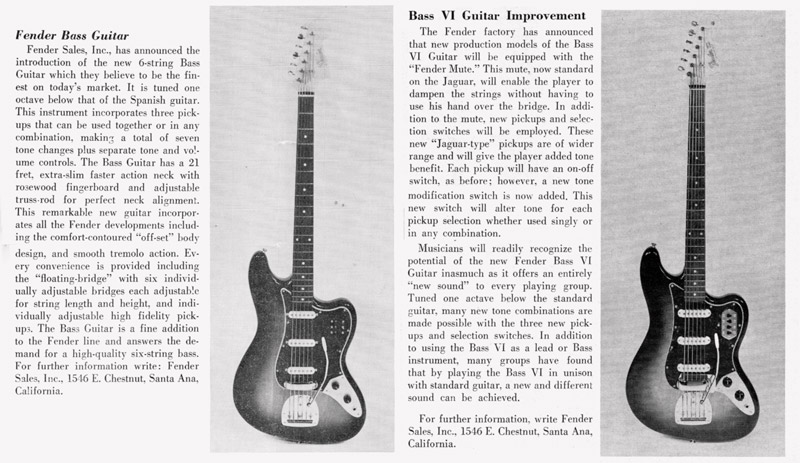 Fender Bass Guitar

Fender Sales, Inc., has announced the introduction of the new 6-string Bass Guitar which they believe to be the finest on today's market. It is tuned one octave below that of the Spanish guitar. This instrument incorporates three pickups that can be used together or in any combination, making a total of seven tone changes plus separate tone and volume controls. The Bass Guitar has a 21 fret, extra-slim faster action neck with rosewood fingerboard and adjustable truss-rod for perfect neck alignment. This remarkable new guitar incorporates all the Fender developments including the comfort-contoured "off-set" body design, and smooth tremolo action. Every convenience is provided including the "floating-bridge" with six individually adjustable bridges each adjustable for string length and height, and individually adjustable high fidelity pickups. The Bass Guitar is a fine addition to the Fender line and answers the demand for a high-quality six-string bass. For further information write: Fender Sales, Inc., 1546 E. Chestnut, Santa Ana, California.

Bass VI Guitar Improvement

The Fender factory has announced that new production models of the Bass VI Guitar will be equipped with the "Fender Mute." This mute, now standard on the Jaguar, will enable the player to dampen the strings without having to use his hand over the bridge. In addition to the mute, new pickups and selection switches will be employed. These new "Jaguar-type" pickups are of wider range and will give the player added tone benefit. Each pickup will have an on-off switch, as before; however, a new tone modification switch is now added. This new switch will alter tone for each pickup selection whether used singly or in any combination.

Musicians will readily recognize the potential of the new Fender Bass VI Guitar inasmuch as it offers an entirely "new sound" to every playing group. Tuned one actave below the standard guitar, many new tone combinations are made possible with the three new pickups and selection switches. In addition to using the Bass VI as a lead or Bass instrument, many groups have found that by playing the Bass VI in unison with standard guitar, a new and different sound can be achieved.

For further information, write Fender Sales, Inc., 1546 E. Chestnut, Santa Ana, California.